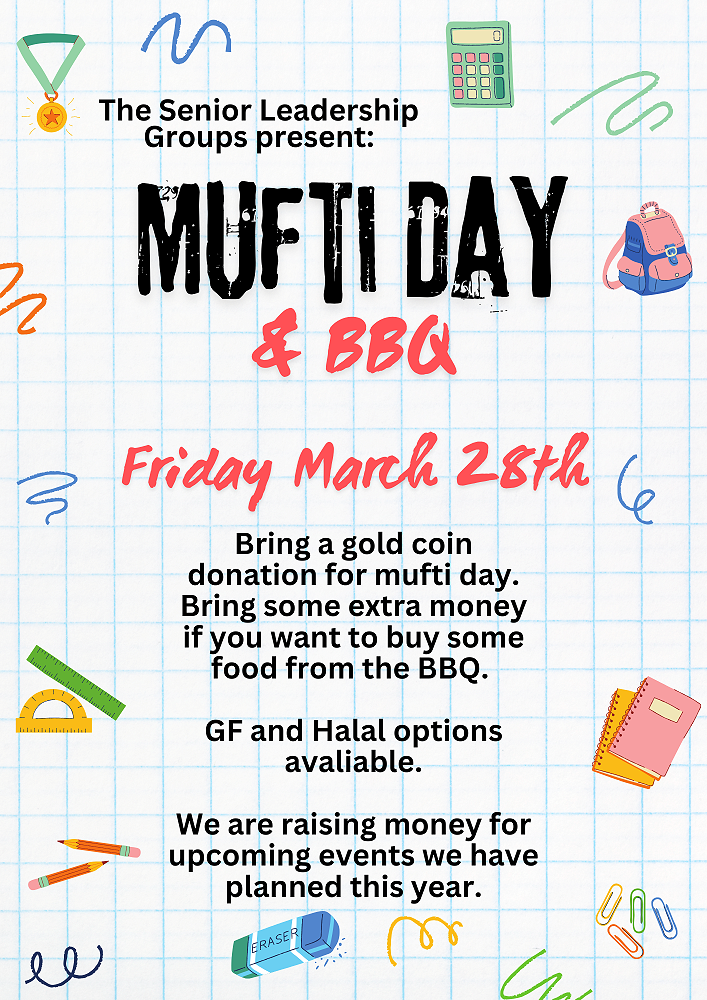 The Senior Leadership Groups present:

MUFTI DAY

& BBQ

Friday March 28th

Bring a gold coin donation for mufti day. Bring some extra money if you want to buy some food from the BBQ.

GF and Halal options avaliable.

We are raising money for upcoming events we have planned this year.

ERASER